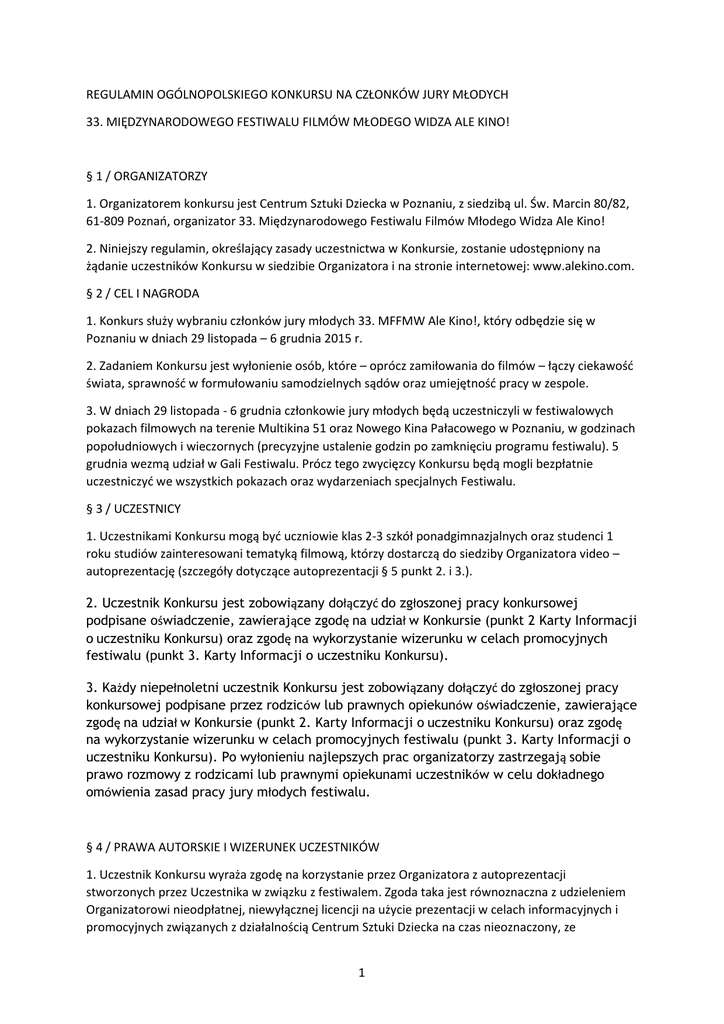 REGULAMIN OGÓLNOPOLSKIEGO KONKURSU NA CZŁONKÓW JURY MŁODYCH

33. MIĘDZYNARODOWEGO FESTIWALU FILMÓW MŁODEGO WIDZA ALE KINO!

§ 1 / ORGANIZATORZY

1. Organizatorem konkursu jest Centrum Sztuki Dziecka w Poznaniu, z siedzibą ul. Św. Marcin 80/82, 61-809 Poznań, organizator 33. Międzynarodowego Festiwalu Filmów Młodego Widza Ale Kino!

2. Niniejszy regulamin, określający zasady uczestnictwa w Konkursie, zostanie udostępniony na żądanie uczestników Konkursu w siedzibie Organizatora i na stronie internetowej: www.alekino.com.

§ 2 / CEL I NAGRODA

1. Konkurs służy wybraniu członków jury młodych 33. MFFMW Ale Kino!, który odbędzie się w Poznaniu w dniach 29 listopada – 6 grudnia 2015 r.

2. Zadaniem Konkursu jest wyłonienie osób, które – oprócz zamiłowania do filmów – łączy ciekawość świata, sprawność w formułowaniu samodzielnych sądów oraz umiejętność pracy w zespole.

3. W dniach 29 listopada - 6 grudnia członkowie jury młodych będą uczestniczyli w festiwalowych pokazach filmowych na terenie Multikina 51 oraz Nowego Kina Pałacowego w Poznaniu, w godzinach popołudniowych i wieczornych (precyzyjne ustalenie godzin po zamknięciu programu festiwalu). 5 grudnia wezmą udział w Gali Festiwalu. Prócz tego zwycięzcy Konkursu będą mogli bezpłatnie uczestniczyć we wszystkich pokazach oraz wydarzeniach specjalnych Festiwalu.

§ 3 / UCZESTNICY

1. Uczestnikami Konkursu mogą być uczniowie klas 2-3 szkół ponadgimnazjalnych oraz studenci 1 roku studiów zainteresowani tematyką filmową, którzy dostarczą do siedziby Organizatora video – autoprezentację (szczegóły dotyczące autoprezentacji § 5 punkt 2. i 3.).

2. Uczestnik Konkursu jest zobowiązany dołączyć do zgłoszonej pracy konkursowej podpisane oświadczenie, zawierające zgodę na udział w Konkursie (punkt 2 Karty Informacji o uczestniku Konkursu) oraz zgodę na wykorzystanie wizerunku w celach promocyjnych festiwalu (punkt 3. Karty Informacji o uczestniku Konkursu).

3. Każdy niepełnoletni uczestnik Konkursu jest zobowiązany dołączyć do zgłoszonej pracy konkursowej podpisane przez rodziców lub prawnych opiekunów oświadczenie, zawierające zgodę na udział w Konkursie (punkt 2. Karty Informacji o uczestniku Konkursu) oraz zgodę na wykorzystanie wizerunku w celach promocyjnych festiwalu (punkt 3. Karty Informacji o uczestniku Konkursu). Po wyłonieniu najlepszych prac organizatorzy zastrzegają sobie prawo rozmowy z rodzicami lub prawnymi opiekunami uczestników w celu dokładnego omówienia zasad pracy jury młodych festiwalu.

§ 4 / PRAWA AUTORSKIE I WIZERUNEK UCZESTNIKÓW

1. Uczestnik Konkursu wyraża zgodę na korzystanie przez Organizatora z autoprezentacji stworzonych przez Uczestnika w związku z festiwalem. Zgoda taka jest równoznaczna z udzieleniem Organizatorowi nieodpłatnej, niewyłącznej licencji na użycie prezentacji w celach informacyjnych i promocyjnych związanych z działalnością Centrum Sztuki Dziecka na czas nieoznaczony, ze

1